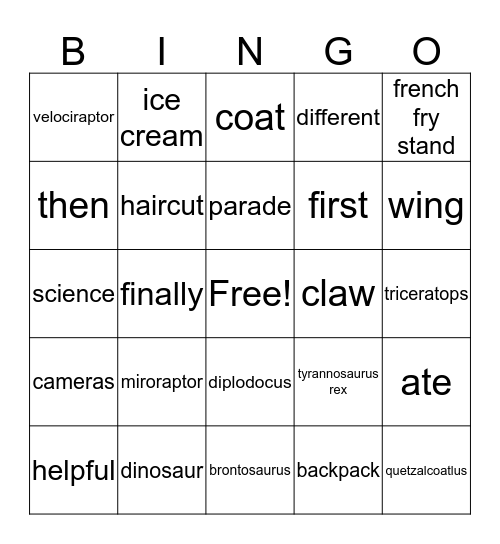 | B | I | N | G | O |
|---|---|---|---|---|
| velociraptor | ice cream | coat | different | french fry stand |
| then | haircut | parade | first | wing |
| science | finally | Free! | claw | triceratops |
| cameras | miroraptor | diplodocus | tyrannosaurus rex | ate |
| helpful | dinosaur | brontosaurus | backpack | quetzalcoatlus |